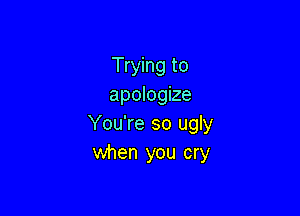 Trying to
apologize
You're so ugly
when you cry